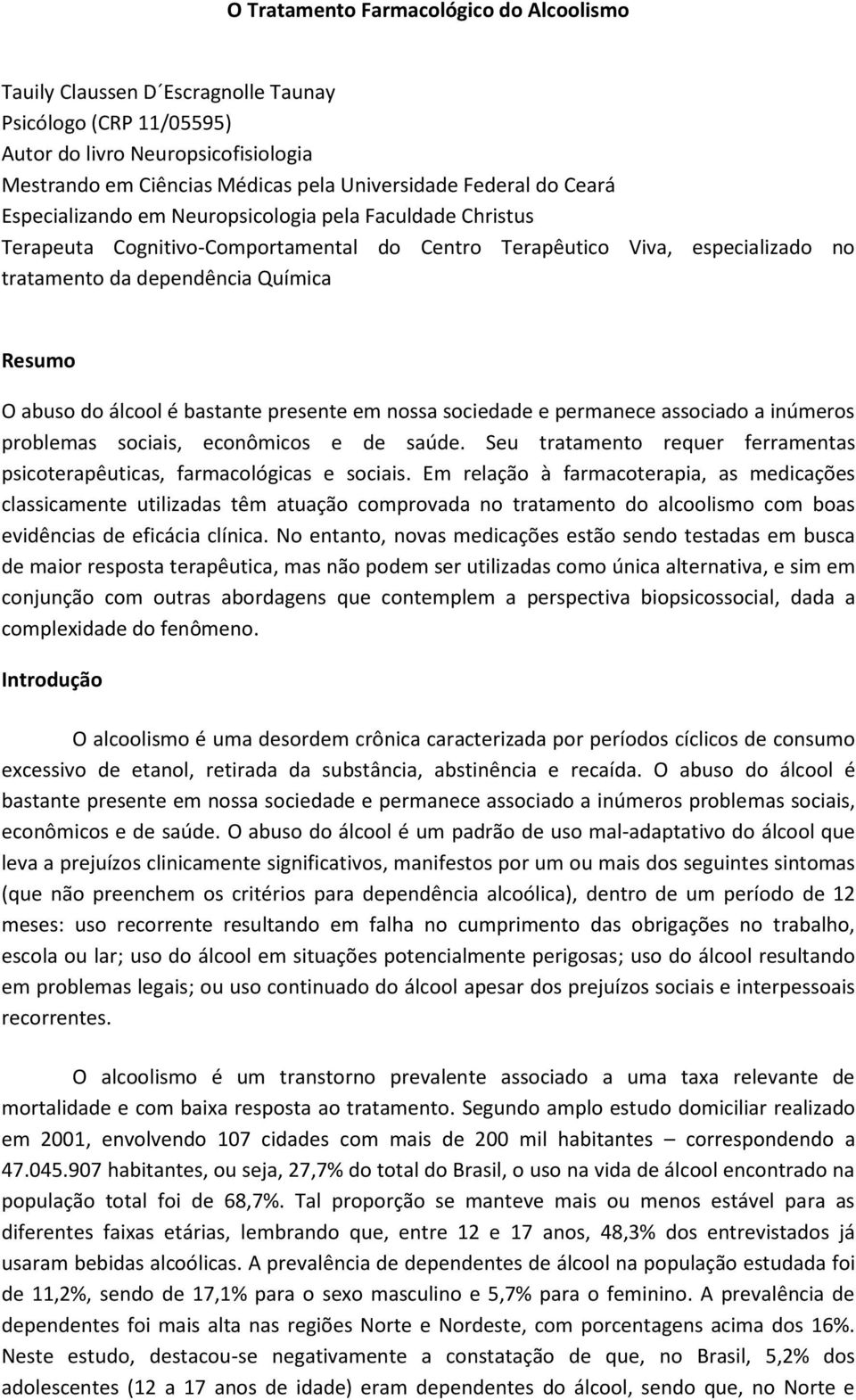 O Tratamento Farmacológico do Alcoolismo

Tauily Claussen D´Escragnolle Taunay
Psicólogo (CRP 11/05595)
Autor do livro Neuropsicofisiologia
Mestrando em Ciências Médicas pela Universidade Federal do Ceará
Especializando em Neuropsicologia pela Faculdade Christus
Terapeuta Cognitivo-Comportamental do Centro Terapêutico Viva, especializado no tratamento da dependência Química

Resumo

O abuso do álcool é bastante presente em nossa sociedade e permanece associado a inúmeros problemas sociais, econômicos e de saúde. Seu tratamento requer ferramentas psicoterapêuticas, farmacológicas e sociais. Em relação à farmacoterapia, as medicações classicamente utilizadas têm atuação comprovada no tratamento do alcoolismo com boas evidências de eficácia clínica. No entanto, novas medicações estão sendo testadas em busca de maior resposta terapêutica, mas não podem ser utilizadas como única alternativa, e sim em conjunção com outras abordagens que contemplem a perspectiva biopsicossocial, dada a complexidade do fenômeno.

Introdução

O alcoolismo é uma desordem crônica caracterizada por períodos cíclicos de consumo excessivo de etanol, retirada da substância, abstinência e recaída. O abuso do álcool é bastante presente em nossa sociedade e permanece associado a inúmeros problemas sociais, econômicos e de saúde. O abuso do álcool é um padrão de uso mal-adaptativo do álcool que leva a prejuízos clinicamente significativos, manifestos por um ou mais dos seguintes sintomas (que não preenchem os critérios para dependência alcoólica), dentro de um período de 12 meses: uso recorrente resultando em falha no cumprimento das obrigações no trabalho, escola ou lar; uso do álcool em situações potencialmente perigosas; uso do álcool resultando em problemas legais; ou uso continuado do álcool apesar dos prejuízos sociais e interpessoais recorrentes.

O alcoolismo é um transtorno prevalente associado a uma taxa relevante de mortalidade e com baixa resposta ao tratamento. Segundo amplo estudo domiciliar realizado em 2001, envolvendo 107 cidades com mais de 200 mil habitantes – correspondendo a 47.045.907 habitantes, ou seja, 27,7% do total do Brasil, o uso na vida de álcool encontrado na população total foi de 68,7%. Tal proporção se manteve mais ou menos estável para as diferentes faixas etárias, lembrando que, entre 12 e 17 anos, 48,3% dos entrevistados já usaram bebidas alcoólicas. A prevalência de dependentes de álcool na população estudada foi de 11,2%, sendo de 17,1% para o sexo masculino e 5,7% para o feminino. A prevalência de dependentes foi mais alta nas regiões Norte e Nordeste, com porcentagens acima dos 16%. Neste estudo, destacou-se negativamente a constatação de que, no Brasil, 5,2% dos adolescentes (12 a 17 anos de idade) eram dependentes do álcool, sendo que, no Norte e